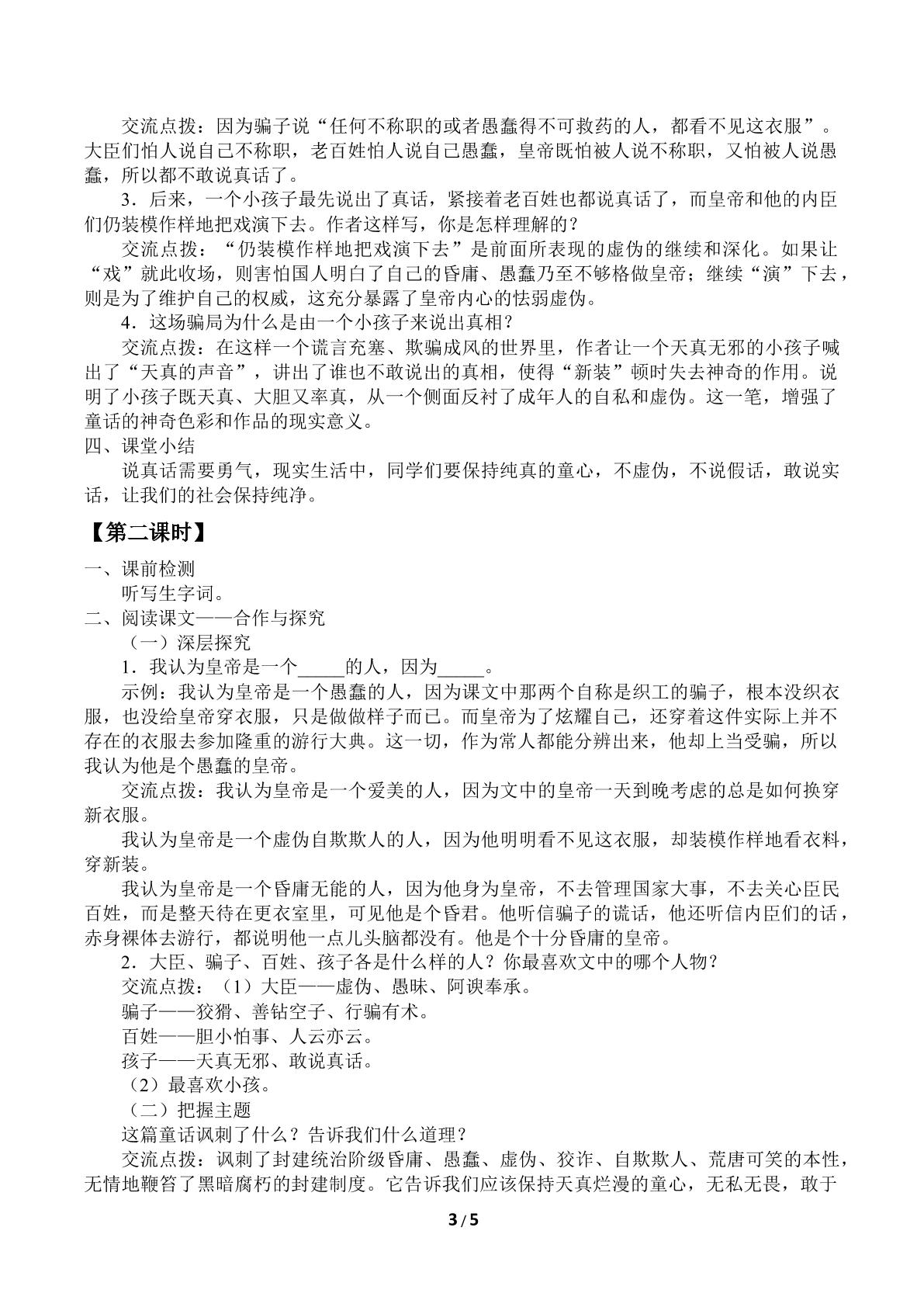 交流点拨：因为骗子说“任何不称职的或者愚蠢得不可救药的人，都看不见这衣服”。大臣们怕人说自己不称职，老百姓怕人说自己愚蠢，皇帝既怕被人说不称职，又怕被人说愚蠢，所以都不敢说真话了。

3．后来，一个小孩子最先说出了真话，紧接着老百姓也都说真话了，而皇帝和他的内臣们仍装模作样地把戏演下去。作者这样写，你是怎样理解的？

交流点拨：“仍装模作样地把戏演下去”是前面所表现的虚伪的继续和深化。如果让“戏”就此收场，则害怕国人明白了自己的昏庸、愚蠢乃至不够格做皇帝；继续“演”下去，则是为了维护自己的权威，这充分暴露了皇帝内心的怯弱虚伪。

4．这场骗局为什么是由一个小孩子来说出真相？

交流点拨：在这样一个谎言充塞、欺骗成风的世界里，作者让一个天真无邪的小孩子喊出了“天真的声音”，讲出了谁也不敢说出的真相，使得“新装”顿时失去神奇的作用。说明了小孩子既天真、大胆又率真，从一个侧面反衬了成年人的自私和虚伪。这一笔，增强了童话的神奇色彩和作品的现实意义。

四、课堂小结

说真话需要勇气，现实生活中，同学们要保持纯真的童心，不虚伪，不说假话，敢说实话，让我们的社会保持纯净。

【第二课时】

一、课前检测

听写生字词。

二、阅读课文——合作与探究

（一）深层探究

1．我认为皇帝是一个____的人，因为____。

示例：我认为皇帝是一个愚蠢的人，因为课文中那两个自称是织工的骗子，根本没织衣服，也没给皇帝穿衣服，只是做做样子而已。而皇帝为了炫耀自己，还穿着这件实际上并不存在的衣服去参加隆重的游行大典。这一切，作为常人都能分辨出来，他却上当受骗，所以我认为他是个愚蠢的皇帝。

交流点拨：我认为皇帝是一个爱美的人，因为文中的皇帝一天到晚考虑的总是如何换穿新衣服。

我认为皇帝是一个虚伪自欺欺人的人，因为他明明看不见这衣服，却装模作样地看衣料，穿新装。

我认为皇帝是一个昏庸无能的人，因为他身为皇帝，不去管理国家大事，不去关心臣民百姓，而是整天待在更衣室里，可见他是个昏君。他听信骗子的谎话，他还听信内臣们的话，赤身裸体去游行，都说明他一点儿头脑都没有。他是个十分昏庸的皇帝。

2．大臣、骗子、百姓、孩子各是什么样的人？你最喜欢文中的哪个人物？

交流点拨：（1）大臣——虚伪、愚昧、阿谀奉承。

骗子——狡猾、善钻空子、行骗有术。

百姓——胆小怕事、人云亦云。

孩子——天真无邪、敢说真话。

（2）最喜欢小孩。

（二）把握主题

这篇童话讽刺了什么？告诉我们什么道理？

交流点拨：讽刺了封建统治阶级昏庸、愚蠢、虚伪、狡诈、自欺欺人、荒唐可笑的本性，无情地鞭笞了黑暗腐朽的封建制度。它告诉我们应该保持天真烂漫的童心，无私无畏，敢于

3 / 5